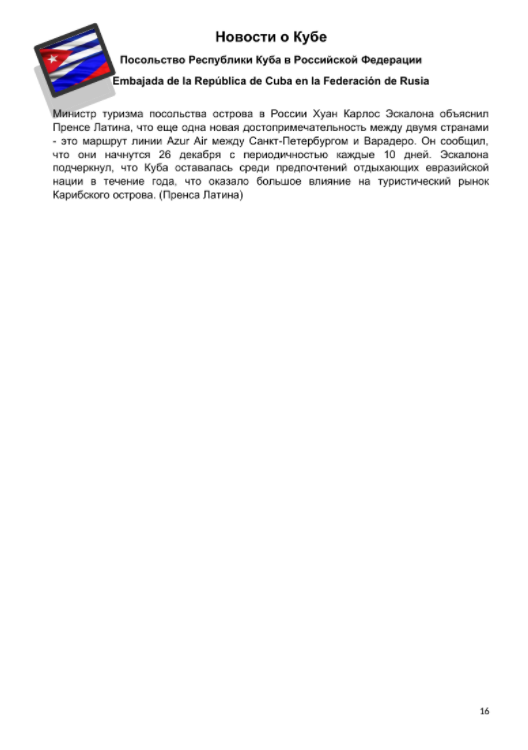 Новости о Кубе

Посольство Республики Куба в Российской Федерации

Embajada de la República de Cuba en la Federación de Rusia

Министр туризма посольства острова в России Хуан Карлос Эскалона объяснил Пренсе Латина, что еще одна новая достопримечательность между двумя странами - это маршрут линии Azur Air между Санкт-Петербургом и Варадеро. Он сообщил, что они начнутся 26 декабря с периодичностью каждые 10 дней. Эскалона подчеркнул, что Куба оставалась среди предпочтений отдыхающих евразийской нации в течение года, что оказало большое влияние на туристический рынок Карибского острова. (Пренса Латина)

16